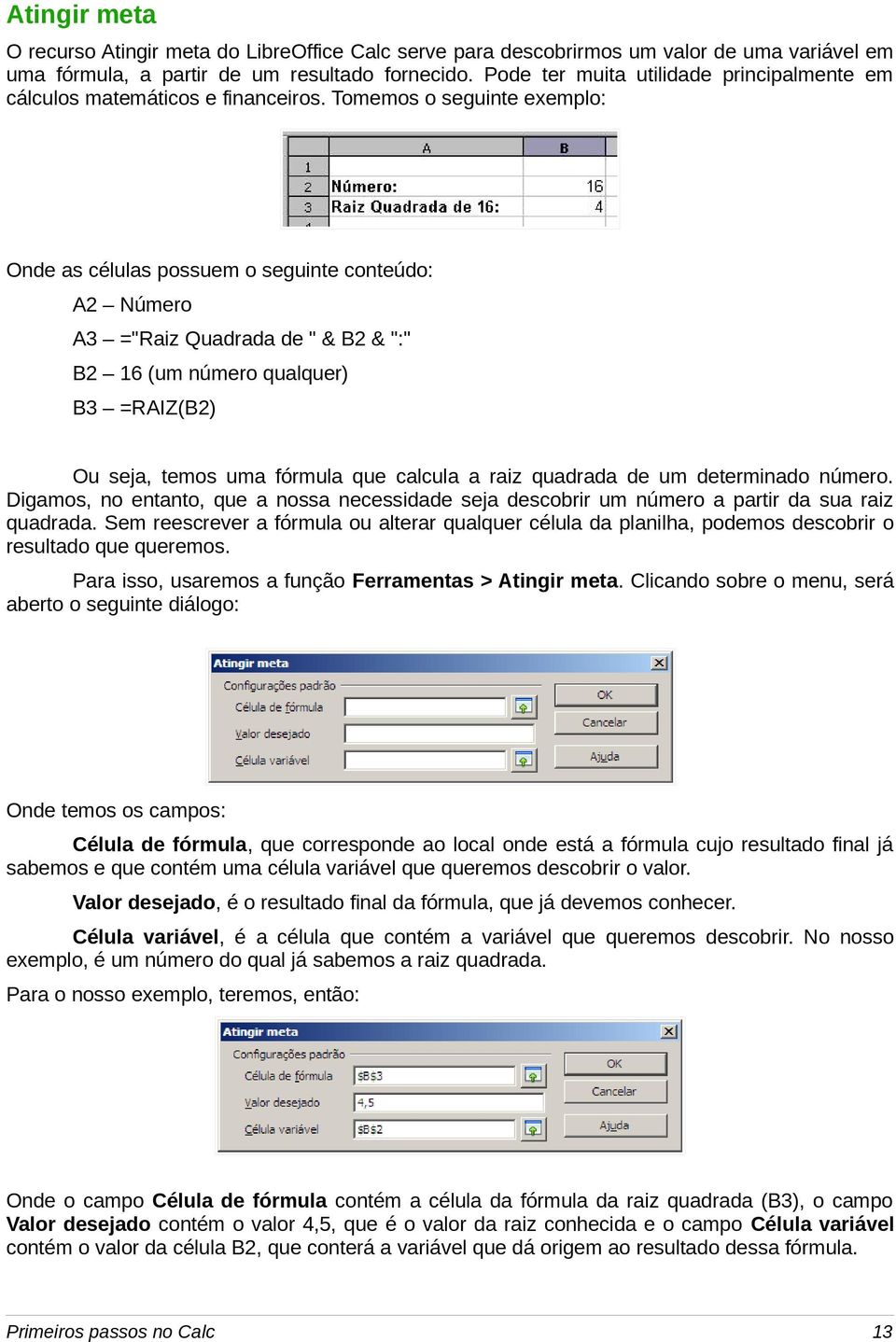 Atingir meta

O recurso Atingir meta do LibreOffice Calc serve para descobrirmos um valor de uma variável em uma fórmula, a partir de um resultado fornecido. Pode ter muita utilidade principalmente em cálculos matemáticos e financeiros. Tomemos o seguinte exemplo:

| | A | B |
|---|---|---|
| 1 | | |
| 2 | Número: | 16 |
| 3 | Raiz Quadrada de 16: | 4 |

Onde as células possuem o seguinte conteúdo:

A2 – Número

A3 – ="Raiz Quadrada de " & B2 & ":"

B2 – 16 (um número qualquer)

B3 – =RAIZ(B2)

Ou seja, temos uma fórmula que calcula a raiz quadrada de um determinado número. Digamos, no entanto, que a nossa necessidade seja descobrir um número a partir da sua raiz quadrada. Sem reescrever a fórmula ou alterar qualquer célula da planilha, podemos descobrir o resultado que queremos.

Para isso, usaremos a função Ferramentas > Atingir meta. Clicando sobre o menu, será aberto o seguinte diálogo:

Atingir meta
Configurações padrão
Célula de fórmula
Valor desejado
Célula variável
OK
Cancelar
Ajuda

Onde temos os campos:

Célula de fórmula, que corresponde ao local onde está a fórmula cujo resultado final já sabemos e que contém uma célula variável que queremos descobrir o valor.

Valor desejado, é o resultado final da fórmula, que já devemos conhecer.

Célula variável, é a célula que contém a variável que queremos descobrir. No nosso exemplo, é um número do qual já sabemos a raiz quadrada.

Para o nosso exemplo, teremos, então:

Atingir meta
Configurações padrão
Célula de fórmula $B$3
Valor desejado 4,5
Célula variável $B$2
OK
Cancelar
Ajuda

Onde o campo Célula de fórmula contém a célula da fórmula da raiz quadrada (B3), o campo Valor desejado contém o valor 4,5, que é o valor da raiz conhecida e o campo Célula variável contém o valor da célula B2, que conterá a variável que dá origem ao resultado dessa fórmula.

Primeiros passos no Calc 13